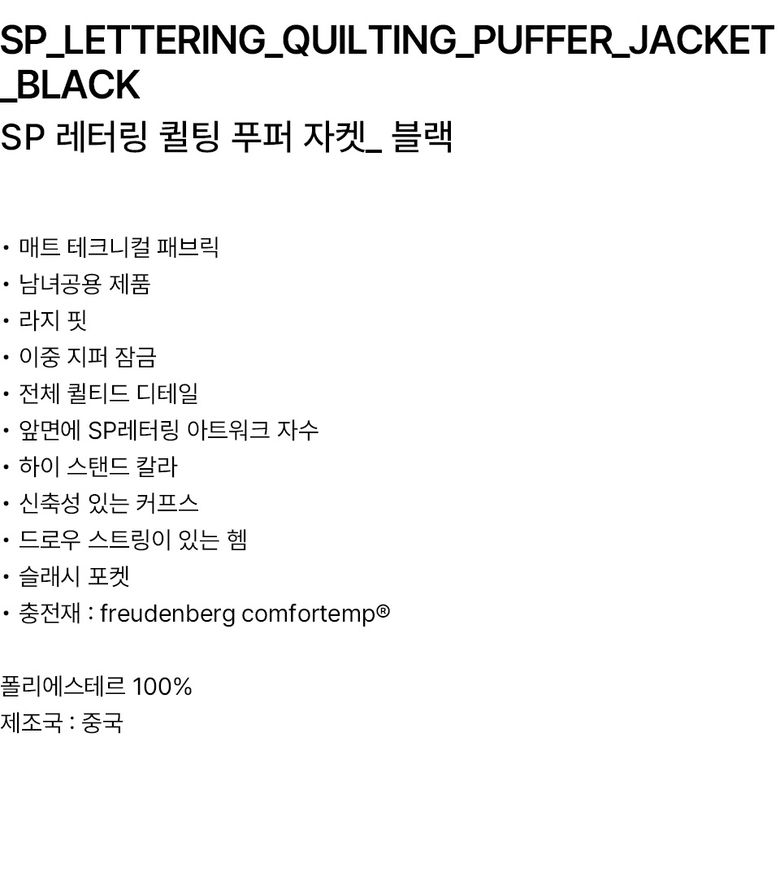 SP_LETTERING_QUILTING_PUFFER_JACKET_BLACK

SP 레터링 퀼팅 푸퍼 자켓_ 블랙

• 매트 테크니컬 패브릭
• 남녀공용 제품
• 라지 핏
• 이중 지퍼 잠금
• 전체 퀼티드 디테일
• 앞면에 SP레터링 아트워크 자수
• 하이 스탠드 칼라
• 신축성 있는 커프스
• 드로우 스트링이 있는 헴
• 슬래시 포켓
• 충전재 : freudenberg comfortemp®

폴리에스테르 100%
제조국 : 중국